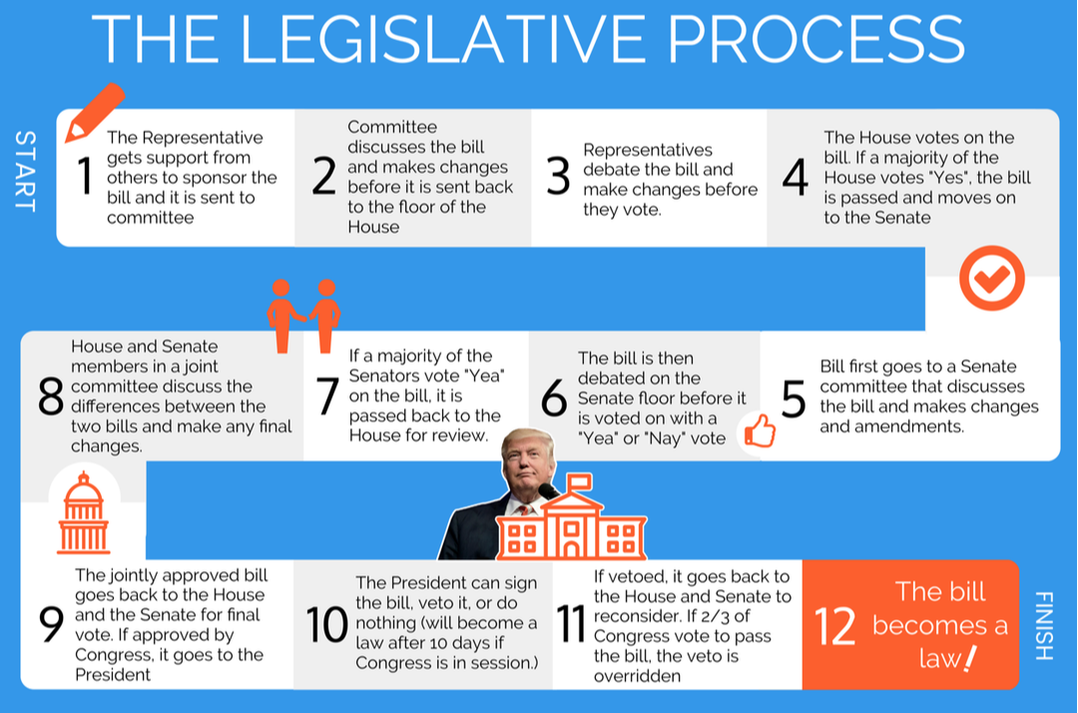 THE LEGISLATIVE PROCESS

START

1 The Representative gets support from others to sponsor the bill and it is sent to committee

2 Committee discusses the bill and makes changes before it is sent back to the floor of the House

3 Representatives debate the bill and make changes before they vote.

4 The House votes on the bill. If a majority of the House votes "Yes", the bill is passed and moves on to the Senate

5 Bill first goes to a Senate committee that discusses the bill and makes changes and amendments.

6 The bill is then debated on the Senate floor before it is voted on with a "Yea" or "Nay" vote

7 If a majority of the Senators vote "Yea" on the bill, it is passed back to the House for review.

8 House and Senate members in a joint committee discuss the differences between the two bills and make any final changes.

9 The jointly approved bill goes back to the House and the Senate for final vote. If approved by Congress, it goes to the President

10 The President can sign the bill, veto it, or do nothing (will become a law after 10 days if Congress is in session.)

11 If vetoed, it goes back to the House and Senate to reconsider. If 2/3 of Congress vote to pass the bill, the veto is overridden

12 The bill becomes a law!

FINISH